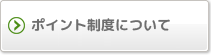 ポイント制度について